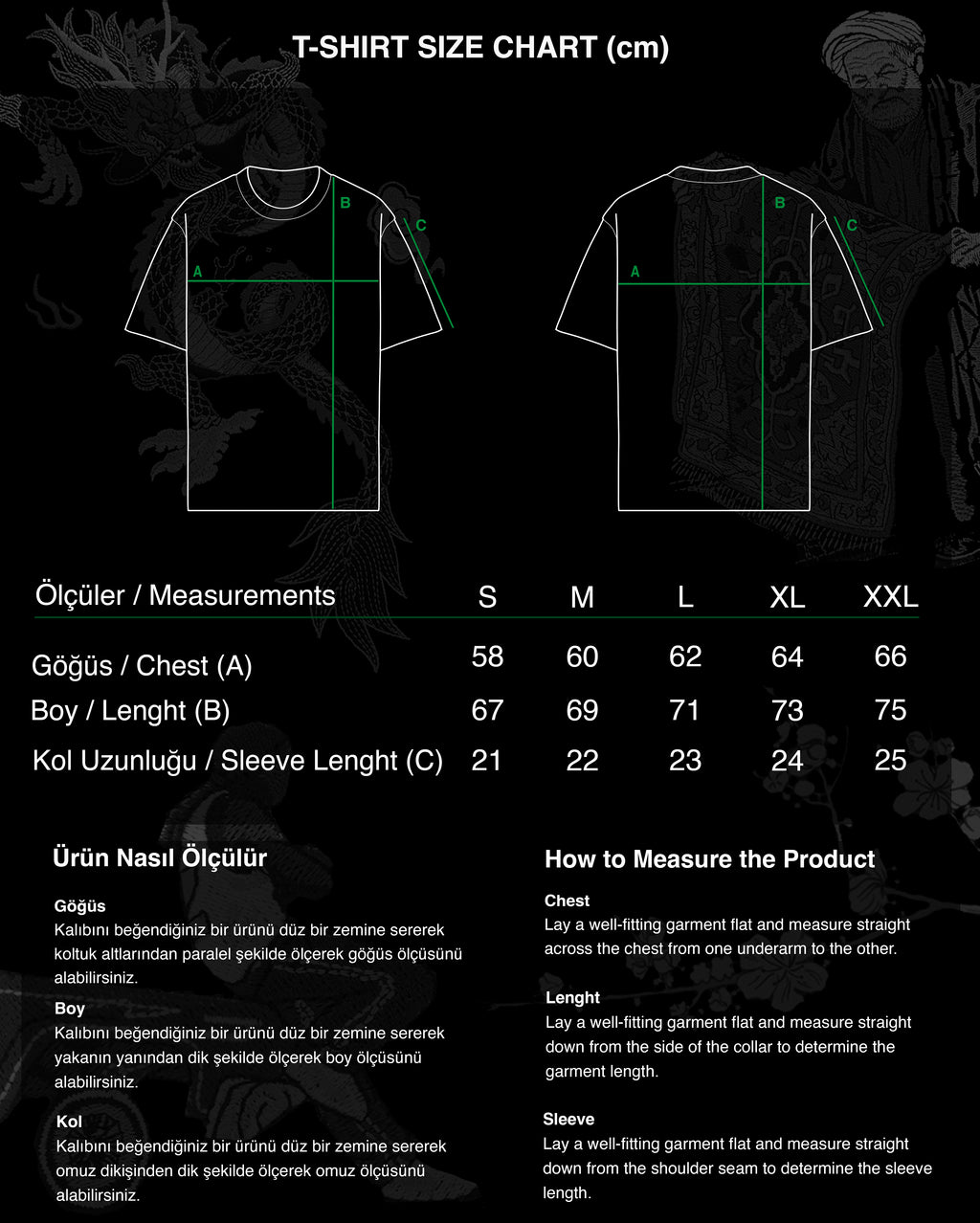 T-SHIRT SIZE CHART (cm)

B
C
A

B
C
A

| Ölçüler / Measurements | S | M | L | XL | XXL |
|---|---|---|---|---|---|
| Göğüs / Chest (A) | 58 | 60 | 62 | 64 | 66 |
| Boy / Lenght (B) | 67 | 69 | 71 | 73 | 75 |
| Kol Uzunluğu / Sleeve Lenght (C) | 21 | 22 | 23 | 24 | 25 |

Ürün Nasıl Ölçülür

Göğüs
Kalıbını beğendiğiniz bir ürünü düz bir zemine sererek koltuk altlarından paralel şekilde ölçerek göğüs ölçüsünü alabilirsiniz.

Boy
Kalıbını beğendiğiniz bir ürünü düz bir zemine sererek yakanın yanından dik şekilde ölçerek boy ölçüsünü alabilirsiniz.

Kol
Kalıbını beğendiğiniz bir ürünü düz bir zemine sererek omuz dikişinden dik şekilde ölçerek omuz ölçüsünü alabilirsiniz.

How to Measure the Product

Chest
Lay a well-fitting garment flat and measure straight across the chest from one underarm to the other.

Lenght
Lay a well-fitting garment flat and measure straight down from the side of the collar to determine the garment length.

Sleeve
Lay a well-fitting garment flat and measure straight down from the shoulder seam to determine the sleeve length.